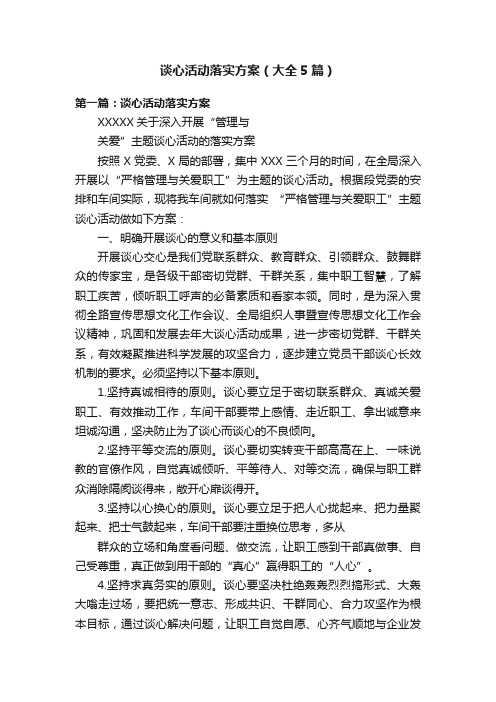 谈心活动落实方案（大全5篇）

第一篇：谈心活动落实方案

XXXXX关于深入开展“管理与

关爱”主题谈心活动的落实方案

按照X党委、X局的部署，集中XXX三个月的时间，在全局深入开展以“严格管理与关爱职工”为主题的谈心活动。根据段党委的安排和车间实际，现将我车间就如何落实“严格管理与关爱职工”主题谈心活动做如下方案：

一、明确开展谈心的意义和基本原则

开展谈心交心是我们党联系群众、教育群众、引领群众、鼓舞群众的传家宝，是各级干部密切党群、干群关系，集中职工智慧，了解职工疾苦，倾听职工呼声的必备素质和看家本领。同时，是为深入贯彻全路宣传思想文化工作会议、全局组织人事暨宣传思想文化工作会议精神，巩固和发展去年大谈心活动成果，进一步密切党群、干群关系，有效凝聚推进科学发展的攻坚合力，逐步建立党员干部谈心长效机制的要求。必须坚持以下基本原则。

1.坚持真诚相待的原则。谈心要立足于密切联系群众、真诚关爱职工、有效推动工作，车间干部要带上感情、走近职工、拿出诚意来坦诚沟通，坚决防止为了谈心而谈心的不良倾向。

2.坚持平等交流的原则。谈心要切实转变干部高高在上、一味说教的官僚作风，自觉真诚倾听、平等待人、对等交流，确保与职工群众消除隔阂谈得来，敞开心扉谈得开。

3.坚持以心换心的原则。谈心要立足于把人心拢起来、把力量聚起来、把士气鼓起来，车间干部要注重换位思考，多从

群众的立场和角度看问题、做交流，让职工感到干部真做事、自己受尊重，真正做到用干部的“真心”赢得职工的“人心”。

4.坚持求真务实的原则。谈心要坚决杜绝轰轰烈烈搞形式、大轰大嗡走过场，要把统一意志、形成共识、干群同心、合力攻坚作为根本目标，通过谈心解决问题，让职工自觉自愿、心齐气顺地与企业发